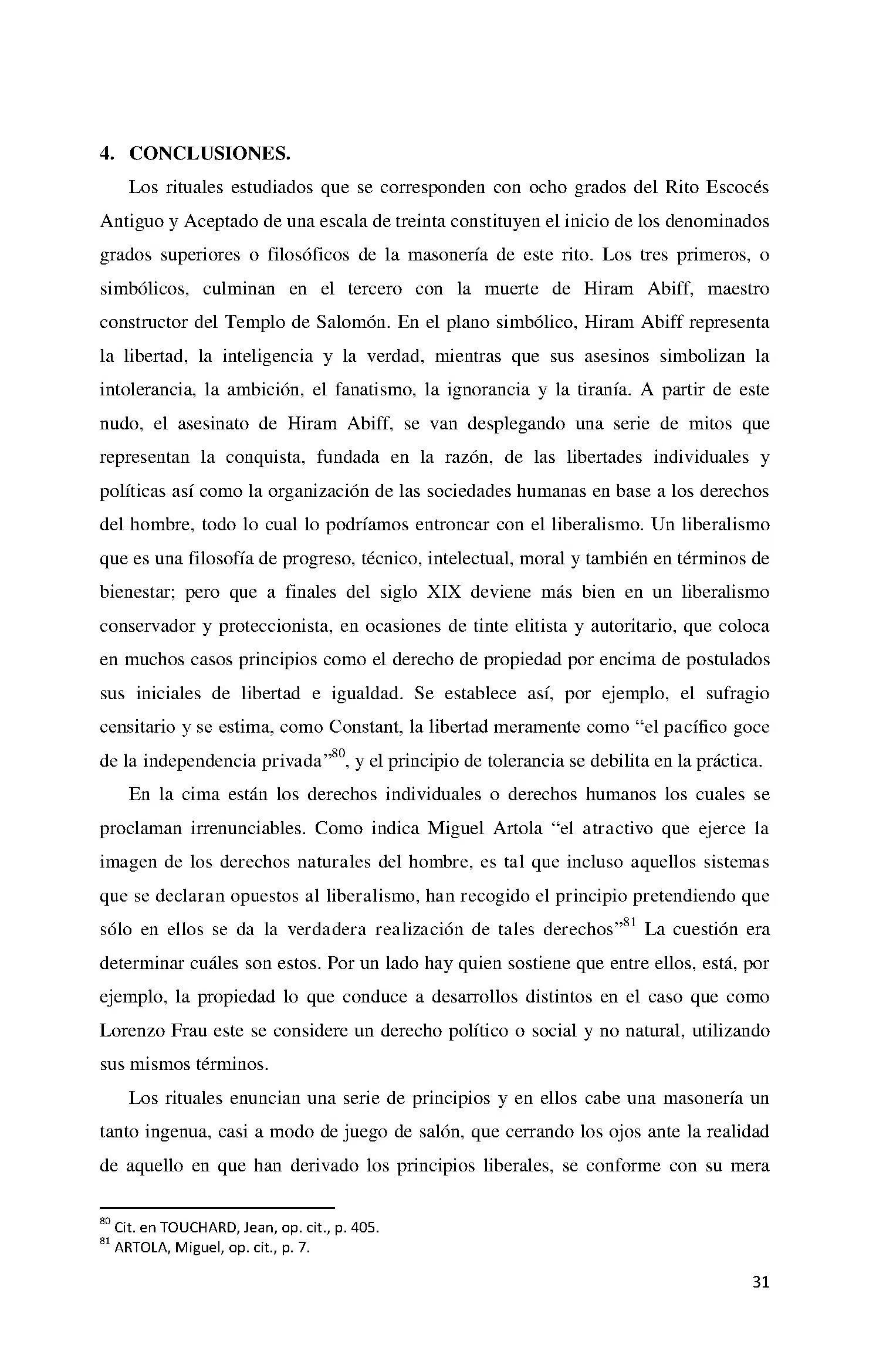 4. CONCLUSIONES.

Los rituales estudiados que se corresponden con ocho grados del Rito Escocés Antiguo y Aceptado de una escala de treinta constituyen el inicio de los denominados grados superiores o filosóficos de la masonería de este rito. Los tres primeros, o simbólicos, culminan en el tercero con la muerte de Hiram Abiff, maestro constructor del Templo de Salomón. En el plano simbólico, Hiram Abiff representa la libertad, la inteligencia y la verdad, mientras que sus asesinos simbolizan la intolerancia, la ambición, el fanatismo, la ignorancia y la tiranía. A partir de este nudo, el asesinato de Hiram Abiff, se van desplegando una serie de mitos que representan la conquista, fundada en la razón, de las libertades individuales y políticas así como la organización de las sociedades humanas en base a los derechos del hombre, todo lo cual lo podríamos entroncar con el liberalismo. Un liberalismo que es una filosofía de progreso, técnico, intelectual, moral y también en términos de bienestar; pero que a finales del siglo XIX deviene más bien en un liberalismo conservador y proteccionista, en ocasiones de tinte elitista y autoritario, que coloca en muchos casos principios como el derecho de propiedad por encima de postulados sus iniciales de libertad e igualdad. Se establece así, por ejemplo, el sufragio censitario y se estima, como Constant, la libertad meramente como "el pacífico goce de la independencia privada"$^{80}$, y el principio de tolerancia se debilita en la práctica.

En la cima están los derechos individuales o derechos humanos los cuales se proclaman irrenunciables. Como indica Miguel Artola "el atractivo que ejerce la imagen de los derechos naturales del hombre, es tal que incluso aquellos sistemas que se declaran opuestos al liberalismo, han recogido el principio pretendiendo que sólo en ellos se da la verdadera realización de tales derechos"$^{81}$ La cuestión era determinar cuáles son estos. Por un lado hay quien sostiene que entre ellos, está, por ejemplo, la propiedad lo que conduce a desarrollos distintos en el caso que como Lorenzo Frau este se considere un derecho político o social y no natural, utilizando sus mismos términos.

Los rituales enuncian una serie de principios y en ellos cabe una masonería un tanto ingenua, casi a modo de juego de salón, que cerrando los ojos ante la realidad de aquello en que han derivado los principios liberales, se conforme con su mera

$^{80}$ Cit. en TOUCHARD, Jean, op. cit., p. 405.
$^{81}$ ARTOLA, Miguel, op. cit., p. 7.

31